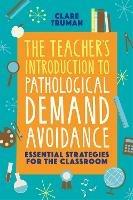 CLARE TRUMAN

THE TEACHER'S INTRODUCTION TO PATHOLOGICAL DEMAND AVOIDANCE

ESSENTIAL STRATEGIES FOR THE CLASSROOM